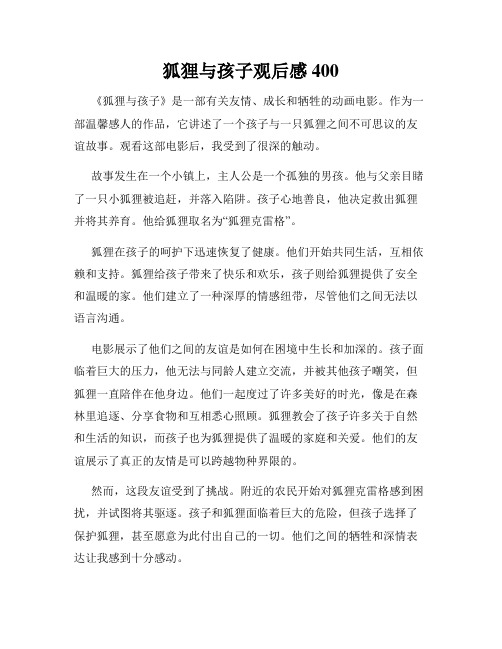 狐狸与孩子观后感 400

《狐狸与孩子》是一部有关友情、成长和牺牲的动画电影。作为一部温馨感人的作品，它讲述了一个孩子与一只狐狸之间不可思议的友谊故事。观看这部电影后，我受到了很深的触动。

故事发生在一个小镇上，主人公是一个孤独的男孩。他与父亲目睹了一只小狐狸被追赶，并落入陷阱。孩子心地善良，他决定救出狐狸并将其养育。他给狐狸取名为“狐狸克雷格”。

狐狸在孩子的呵护下迅速恢复了健康。他们开始共同生活，互相依赖和支持。狐狸给孩子带来了快乐和欢乐，孩子则给狐狸提供了安全和温暖的家。他们建立了一种深厚的情感纽带，尽管他们之间无法以语言沟通。

电影展示了他们之间的友谊是如何在困境中生长和加深的。孩子面临着巨大的压力，他无法与同龄人建立交流，并被其他孩子嘲笑，但狐狸一直陪伴在他身边。他们一起度过了许多美好的时光，像是在森林里追逐、分享食物和互相悉心照顾。狐狸教会了孩子许多关于自然和生活的知识，而孩子也为狐狸提供了温暖的家庭和关爱。他们的友谊展示了真正的友情是可以跨越物种界限的。

然而，这段友谊受到了挑战。附近的农民开始对狐狸克雷格感到困扰，并试图将其驱逐。孩子和狐狸面临着巨大的危险，但孩子选择了保护狐狸，甚至愿意为此付出自己的一切。他们之间的牺牲和深情表达让我感到十分感动。